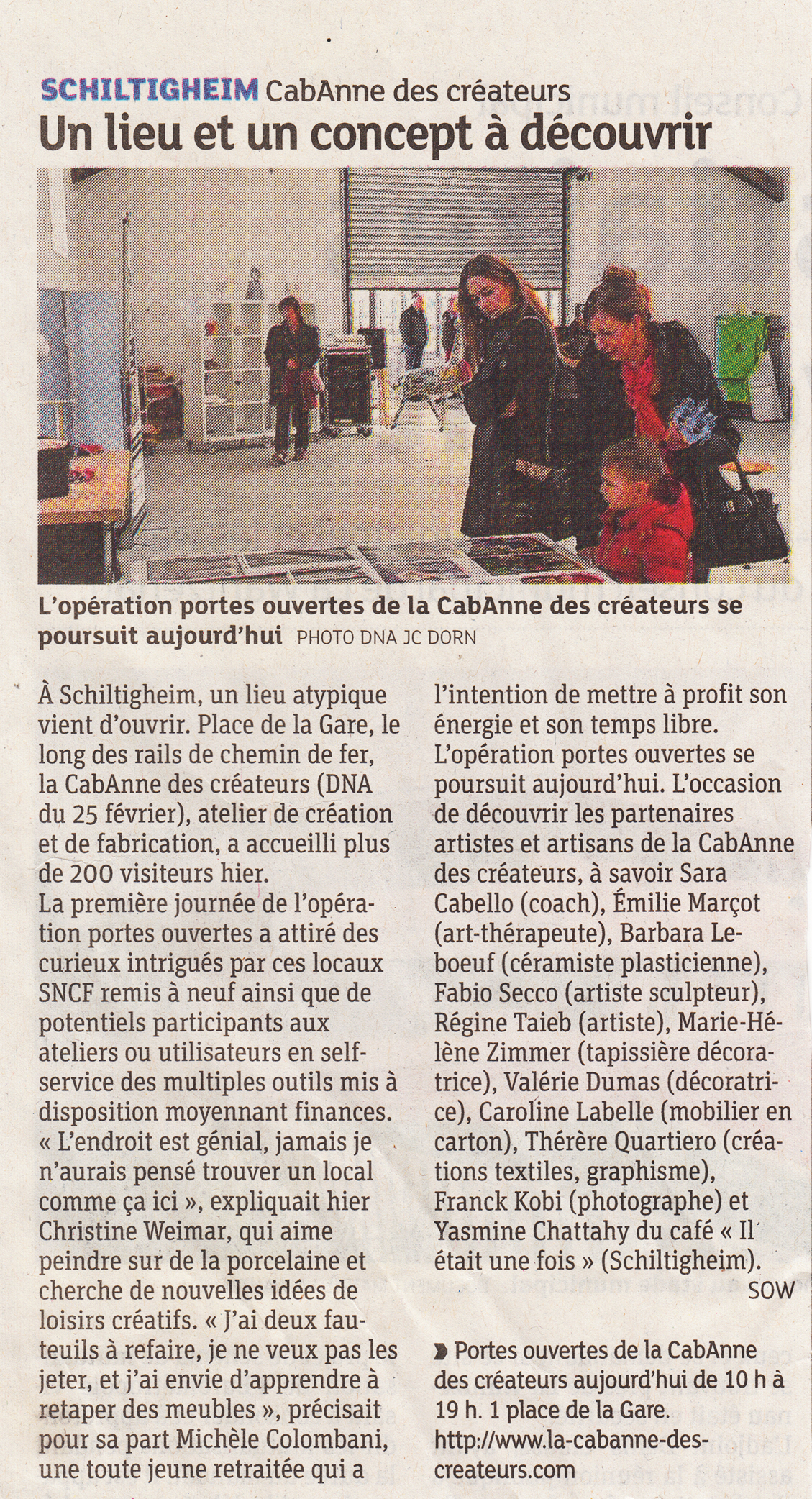 SCHILTIGHEIM CabAnne des créateurs

Un lieu et un concept à découvrir

L'opération portes ouvertes de la CabAnne des créateurs se poursuit aujourd'hui PHOTO DNA JC DORN

À Schiltigheim, un lieu atypique vient d'ouvrir. Place de la Gare, le long des rails de chemin de fer, la CabAnne des créateurs (DNA du 25 février), atelier de création et de fabrication, a accueilli plus de 200 visiteurs hier.
La première journée de l'opération portes ouvertes a attiré des curieux intrigués par ces locaux SNCF remis à neuf ainsi que de potentiels participants aux ateliers ou utilisateurs en self-service des multiples outils mis à disposition moyennant finances. « L'endroit est génial, jamais je n'aurais pensé trouver un local comme ça ici », expliquait hier Christine Weimar, qui aime peindre sur de la porcelaine et cherche de nouvelles idées de loisirs créatifs. « J'ai deux fauteuils à refaire, je ne veux pas les jeter, et j'ai envie d'apprendre à retaper des meubles », précisait pour sa part Michèle Colombani, une toute jeune retraitée qui a l'intention de mettre à profit son énergie et son temps libre.
L'opération portes ouvertes se poursuit aujourd'hui. L'occasion de découvrir les partenaires artistes et artisans de la CabAnne des créateurs, à savoir Sara Cabello (coach), Émilie Marçot (art-thérapeute), Barbara Leboeuf (céramiste plasticienne), Fabio Secco (artiste sculpteur), Régine Taieb (artiste), Marie-Hélène Zimmer (tapissière décoratrice), Valérie Dumas (décoratrice), Caroline Labelle (mobilier en carton), Thérère Quartiero (créations textiles, graphisme), Franck Kobi (photographe) et Yasmine Chattahy du café « Il était une fois » (Schiltigheim).
SOW

Portes ouvertes de la CabAnne des créateurs aujourd'hui de 10 h à 19 h. 1 place de la Gare. http://www.la-cabanne-des-createurs.com